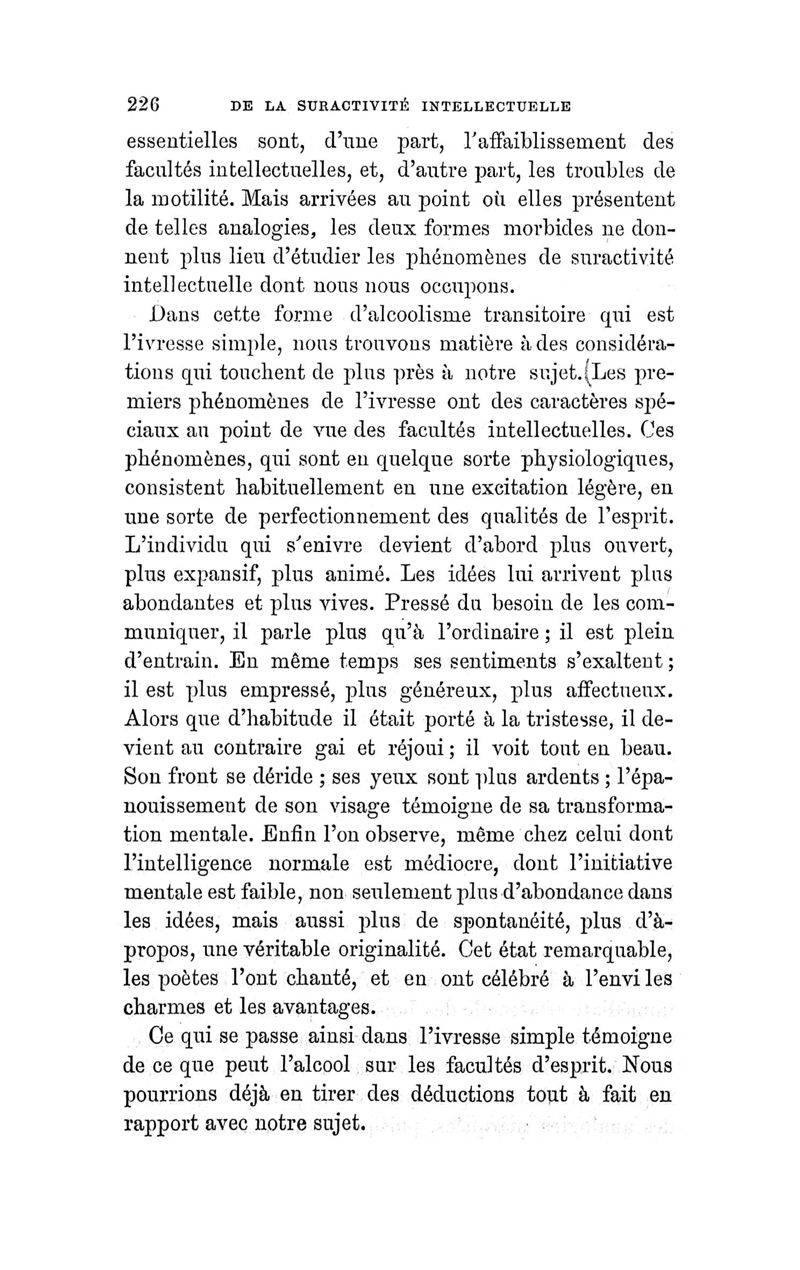 226 DE LA SURACTIVITÉ INTELLECTUELLE

essentielles sont, d'une part, l'affaiblissement des facultés intellectuelles, et, d'autre part, les troubles de la motilité. Mais arrivées au point où elles présentent de telles analogies, les deux formes morbides ne donnent plus lieu d'étudier les phénomènes de suractivité intellectuelle dont nous nous occupons.

Dans cette forme d'alcoolisme transitoire qui est l'ivresse simple, nous trouvons matière à des considérations qui touchent de plus près à notre sujet. Les premiers phénomènes de l'ivresse ont des caractères spéciaux au point de vue des facultés intellectuelles. Ces phénomènes, qui sont en quelque sorte physiologiques, consistent habituellement en une excitation légère, en une sorte de perfectionnement des qualités de l'esprit. L'individu qui s'enivre devient d'abord plus ouvert, plus expansif, plus animé. Les idées lui arrivent plus abondantes et plus vives. Pressé du besoin de les communiquer, il parle plus qu'à l'ordinaire ; il est plein d'entrain. En même temps ses sentiments s'exaltent ; il est plus empressé, plus généreux, plus affectueux. Alors que d'habitude il était porté à la tristesse, il devient au contraire gai et réjoui ; il voit tout en beau. Son front se déride ; ses yeux sont plus ardents ; l'épanouissement de son visage témoigne de sa transformation mentale. Enfin l'on observe, même chez celui dont l'intelligence normale est médiocre, dont l'initiative mentale est faible, non seulement plus d'abondance dans les idées, mais aussi plus de spontanéité, plus d'à-propos, une véritable originalité. Cet état remarquable, les poètes l'ont chanté, et en ont célébré à l'envi les charmes et les avantages.

Ce qui se passe ainsi dans l'ivresse simple témoigne de ce que peut l'alcool sur les facultés d'esprit. Nous pourrions déjà en tirer des déductions tout à fait en rapport avec notre sujet.